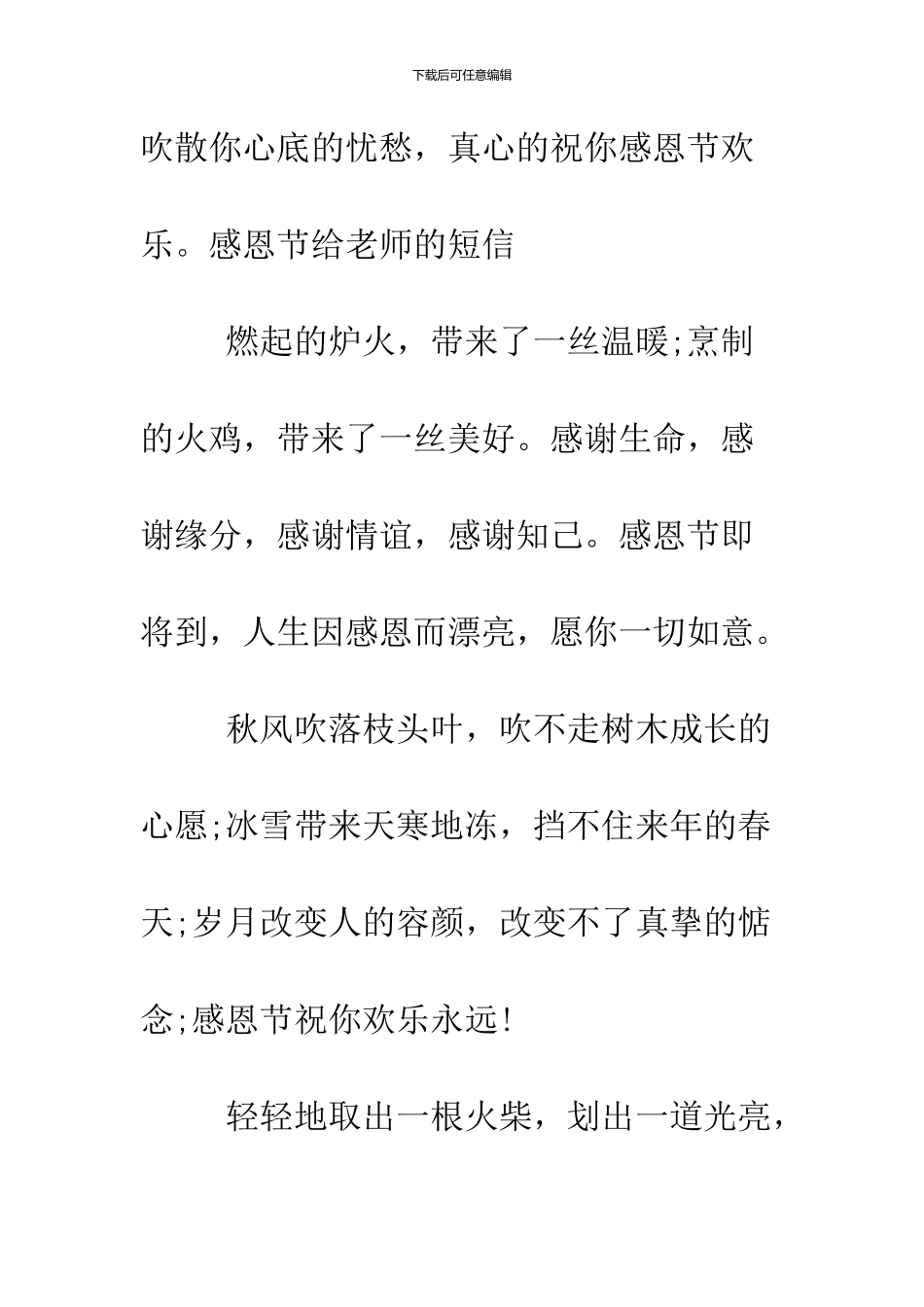 下载后可任意编辑

吹散你心底的忧愁，真心的祝你感恩节欢乐。感恩节给老师的短信

燃起的炉火，带来了一丝温暖;烹制的火鸡，带来了一丝美好。感谢生命，感谢缘分，感谢情谊，感谢知己。感恩节即将到，人生因感恩而漂亮，愿你一切如意。

秋风吹落枝头叶，吹不走树木成长的心愿;冰雪带来天寒地冻，挡不住来年的春天;岁月改变人的容颜，改变不了真挚的惦念;感恩节祝你欢乐永远!

轻轻地取出一根火柴，划出一道光亮，